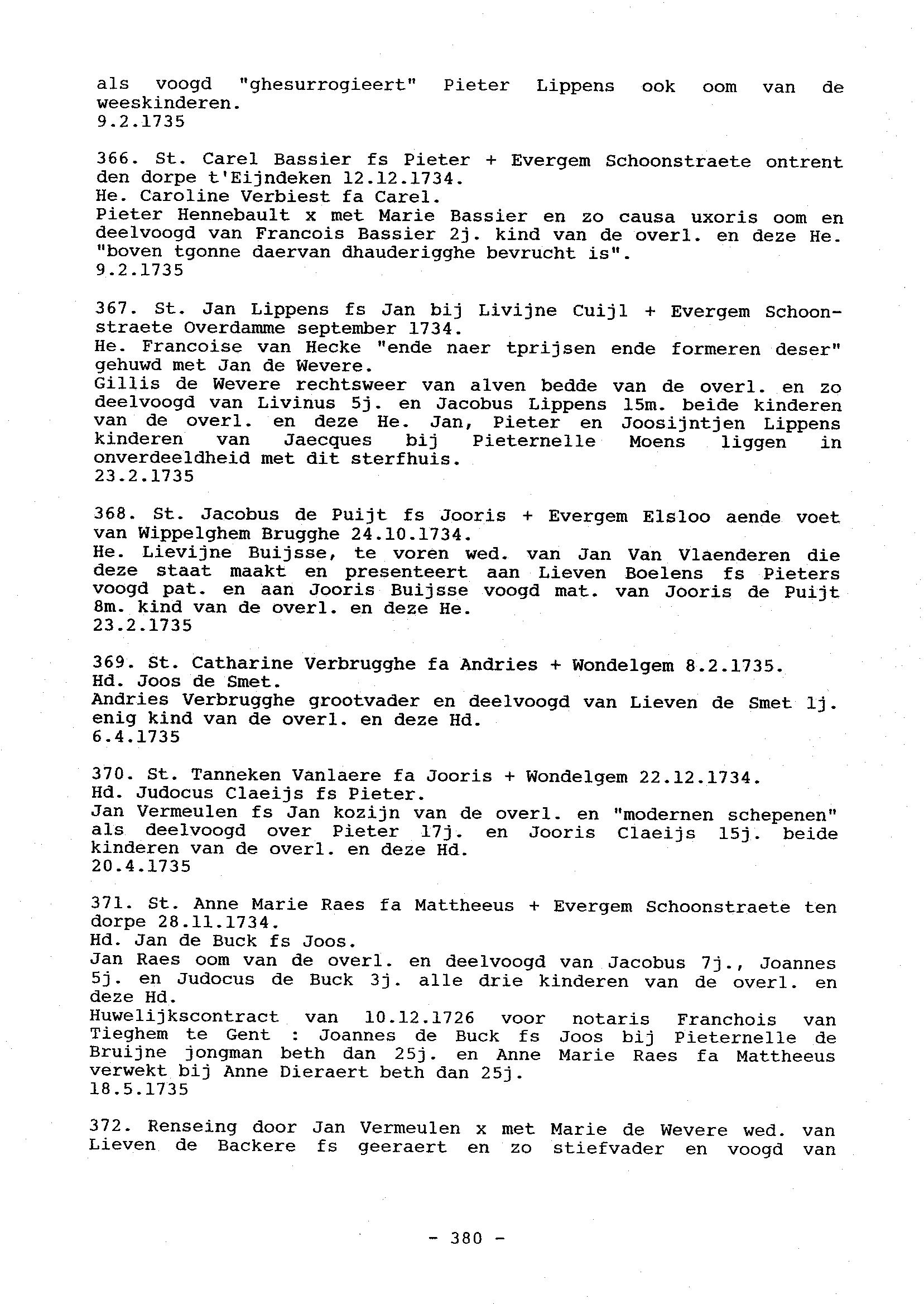 als voogd "ghesurrogieert" Pieter Lippens ook oom van de weeskinderen.
9.2.1735

366. St. Carel Bassier fs Pieter + Evergem Schoonstraete ontrent den dorpe t'Eijndeken 12.12.1734.
He. Caroline Verbiest fa Carel.
Pieter Hennebault x met Marie Bassier en zo causa uxoris oom en deelvoogd van Francois Bassier 2j. kind van de overl. en deze He. "boven tgonne daervan dhauderigghe bevrucht is".
9.2.1735

367. St. Jan Lippens fs Jan bij Livijne Cuijl + Evergem Schoonstraete Overdamme september 1734.
He. Francoise van Hecke "ende naer tprijsen ende formeren deser" gehuwd met Jan de Wevere.
Gillis de Wevere rechtsweer van alven bedde van de overl. en zo deelvoogd van Livinus 5j. en Jacobus Lippens 15m. beide kinderen van de overl. en deze He. Jan, Pieter en Joosijntjen Lippens kinderen van Jaecques bij Pieternelle Moens liggen in onverdeeldheid met dit sterfhuis.
23.2.1735

368. St. Jacobus de Puijt fs Jooris + Evergem Elsloo aende voet van Wippelghem Brugghe 24.10.1734.
He. Lievijne Buijsse, te voren wed. van Jan Van Vlaenderen die deze staat maakt en presenteert aan Lieven Boelens fs Pieters voogd pat. en aan Jooris Buijsse voogd mat. van Jooris de Puijt 8m. kind van de overl. en deze He.
23.2.1735

369. St. Catharine Verbrugghe fa Andries + Wondelgem 8.2.1735.
Hd. Joos de Smet.
Andries Verbrugghe grootvader en deelvoogd van Lieven de Smet 1j. enig kind van de overl. en deze Hd.
6.4.1735

370. St. Tanneken Vanlaere fa Jooris + Wondelgem 22.12.1734.
Hd. Judocus Claeijs fs Pieter.
Jan Vermeulen fs Jan kozijn van de overl. en "modernen schepenen" als deelvoogd over Pieter 17j. en Jooris Claeijs 15j. beide kinderen van de overl. en deze Hd.
20.4.1735

371. St. Anne Marie Raes fa Mattheeus + Evergem Schoonstraete ten dorpe 28.11.1734.
Hd. Jan de Buck fs Joos.
Jan Raes oom van de overl. en deelvoogd van Jacobus 7j., Joannes 5j. en Judocus de Buck 3j. alle drie kinderen van de overl. en deze Hd.
Huwelijkscontract van 10.12.1726 voor notaris Franchois van Tieghem te Gent : Joannes de Buck fs Joos bij Pieternelle de Bruijne jongman beth dan 25j. en Anne Marie Raes fa Mattheeus verwekt bij Anne Dieraert beth dan 25j.
18.5.1735

372. Renseing door Jan Vermeulen x met Marie de Wevere wed. van Lieven de Backere fs geeraert en zo stiefvader en voogd van

- 380 -